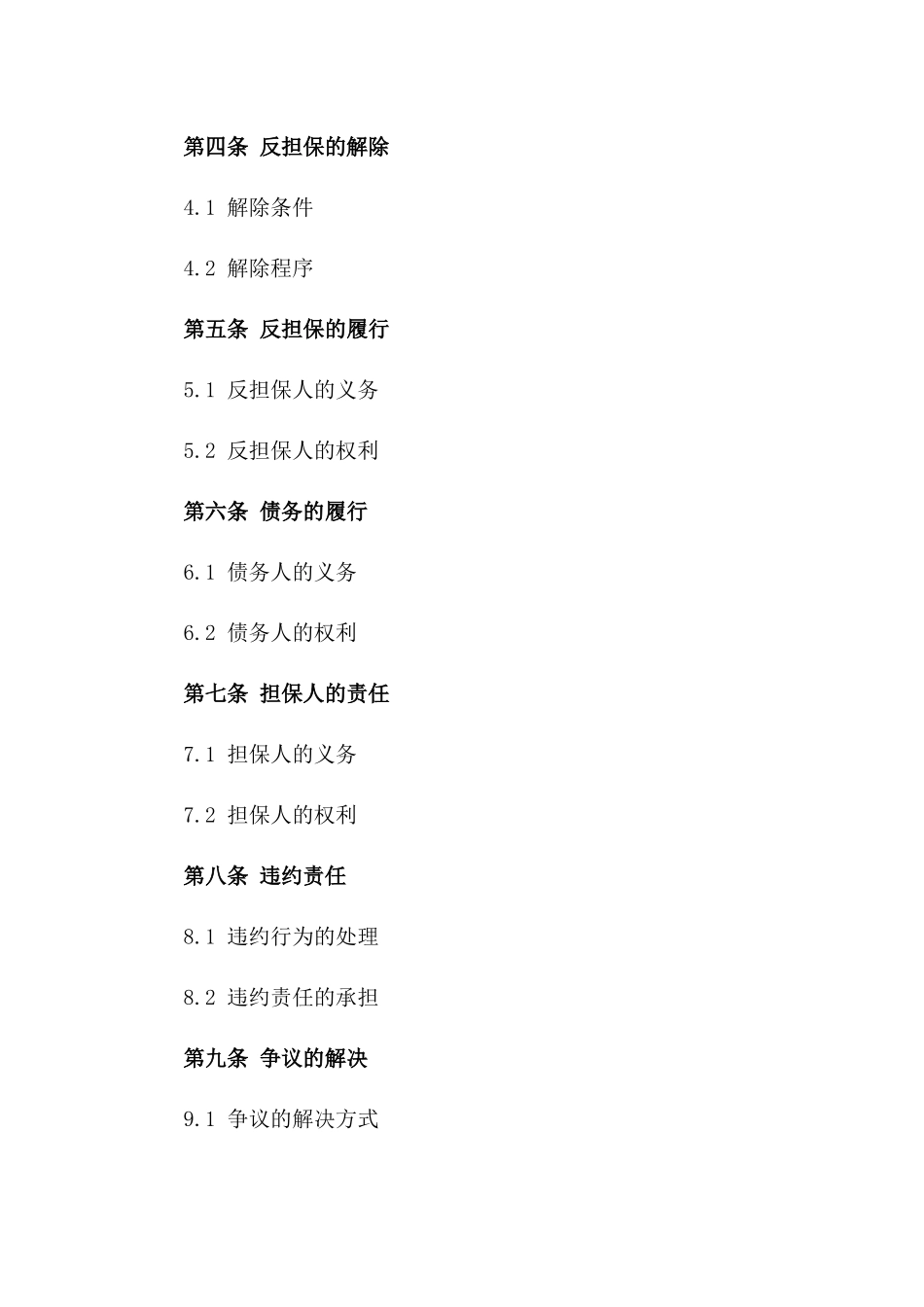 第四条 反担保的解除

4.1 解除条件

4.2 解除程序

第五条 反担保的履行

5.1 反担保人的义务

5.2 反担保人的权利

第六条 债务的履行

6.1 债务人的义务

6.2 债务人的权利

第七条 担保人的责任

7.1 担保人的义务

7.2 担保人的权利

第八条 违约责任

8.1 违约行为的处理

8.2 违约责任的承担

第九条 争议的解决

9.1 争议的解决方式